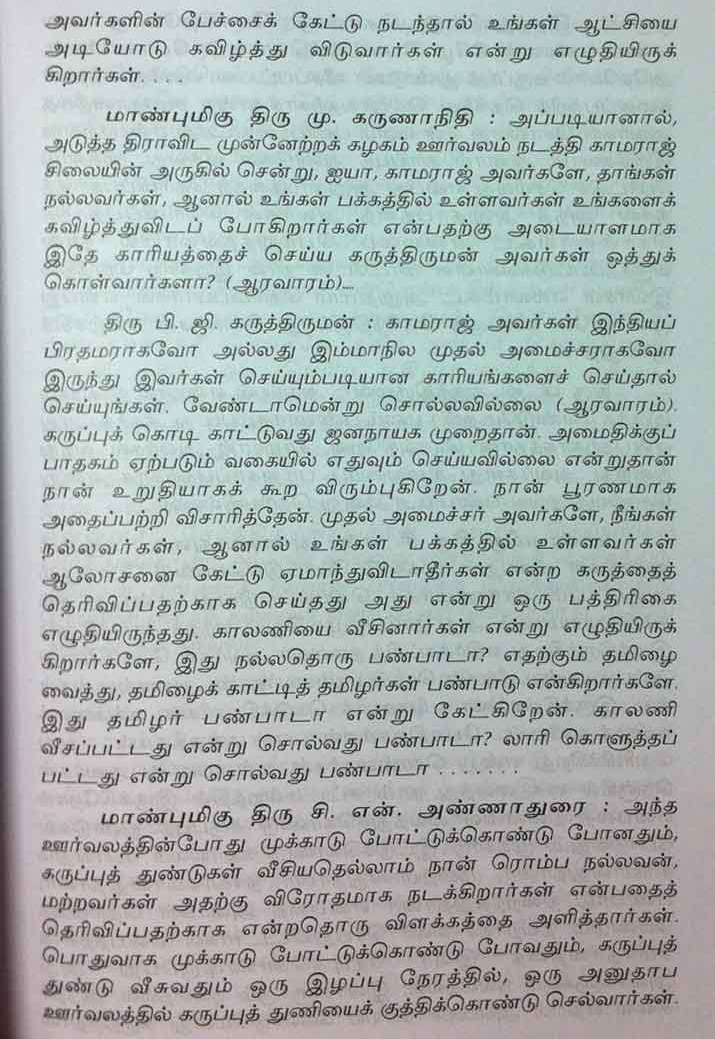 அவர்களின் பேச்சைக் கேட்டு நடந்தால் உங்கள் ஆட்சியை அடியோடு கவிழ்த்து விடுவார்கள் என்று எழுதியிருக்கிறார்கள். . . .

மாண்புமிகு திரு மு. கருணாநிதி : அப்படியானால், அடுத்த திராவிட முன்னேற்றக் கழகம் ஊர்வலம் நடத்தி காமராஜ் சிலையின் அருகில் சென்று, ஐயா, காமராஜ் அவர்களே, தாங்கள் நல்லவர்கள், ஆனால் உங்கள் பக்கத்தில் உள்ளவர்கள் உங்களைக் கவிழ்த்துவிடப் போகிறார்கள் என்பதற்கு அடையாளமாக இதே காரியத்தைச் செய்ய கருத்திருமன் அவர்கள் ஒத்துக் கொள்வார்களா? (ஆரவாரம்)....

திரு பி. ஜி. கருத்திருமன் : காமராஜ் அவர்கள் இந்தியப் பிரதமராகவோ அல்லது இம்மாநில முதல் அமைச்சராகவோ இருந்து இவர்கள் செய்யும்படியான காரியங்களைச் செய்தால் செய்யுங்கள். வேண்டாமென்று சொல்லவில்லை (ஆரவாரம்). கருப்புக் கொடி காட்டுவது ஜனநாயக முறைதான். அமைதிக்குப் பாதகம் ஏற்படும் வகையில் எதுவும் செய்யவில்லை என்றுதான் நான் உறுதியாகக் கூற விரும்புகிறேன். நான் பூரணமாக அதைப்பற்றி விசாரித்தேன். முதல் அமைச்சர் அவர்களே, நீங்கள் நல்லவர்கள், ஆனால் உங்கள் பக்கத்தில் உள்ளவர்கள் ஆலோசனை கேட்டு ஏமாந்துவிடாதீர்கள் என்ற கருத்தைத் தெரிவிப்பதற்காக செய்தது அது என்று ஒரு பத்திரிகை எழுதியிருந்தது. காலணியை வீசினார்கள் என்று எழுதியிருக்கிறார்களே, இது நல்லதொரு பண்பாடா? எதற்கும் தமிழை வைத்து, தமிழைக் காட்டித் தமிழர்கள் பண்பாடு என்கிறார்களே. இது தமிழர் பண்பாடா என்று கேட்கிறேன். காலணி வீசப்பட்டது என்று சொல்வது பண்பாடா? லாரி கொளுத்தப் பட்டது என்று சொல்வது பண்பாடா . . . . . . .

மாண்புமிகு திரு சி. என். அண்ணாதுரை : அந்த ஊர்வலத்தின்போது முக்காடு போட்டுக்கொண்டு போனதும், கருப்புத் துண்டுகள் வீசியதெல்லாம் நான் ரொம்ப நல்லவன், மற்றவர்கள் அதற்கு விரோதமாக நடக்கிறார்கள் என்பதைத் தெரிவிப்பதற்காக என்றதொரு விளக்கத்தை அளித்தார்கள். பொதுவாக முக்காடு போட்டுக்கொண்டு போவதும், கருப்புத் துண்டு வீசுவதும் ஒரு இழப்பு நேரத்தில், ஒரு அனுதாப ஊர்வலத்தில் கருப்புத் துணியைக் குத்திக்கொண்டு செல்வார்கள்.